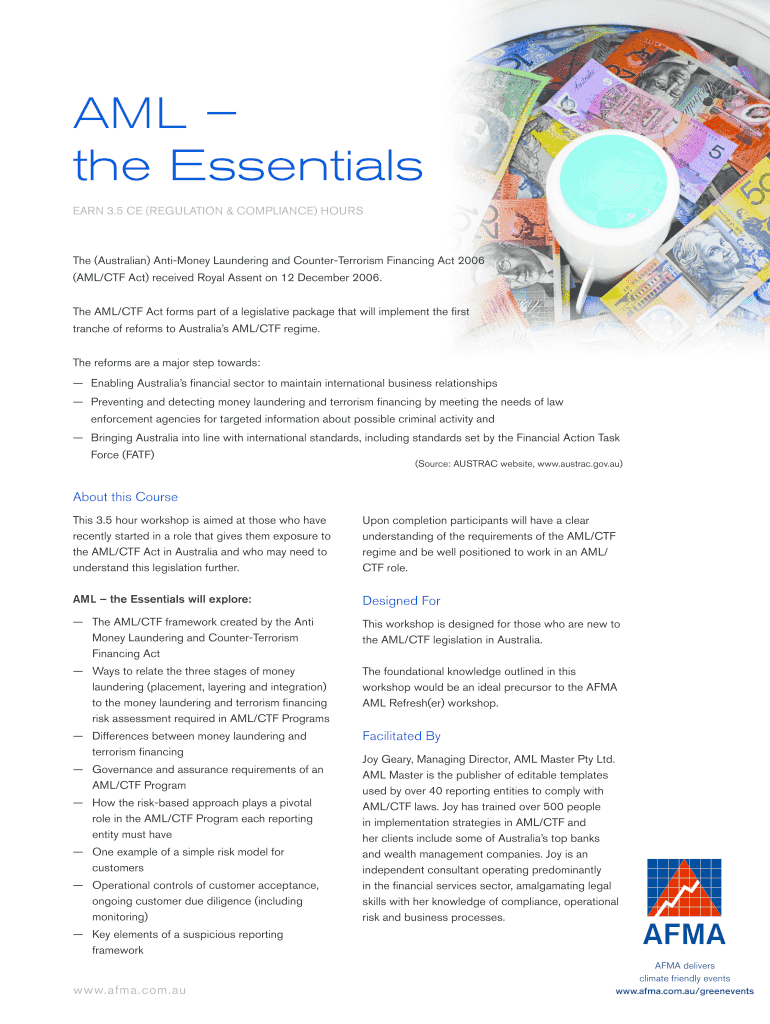 AML –
the Essentials

EARN 3.5 CE (REGULATION & COMPLIANCE) HOURS

The (Australian) Anti-Money Laundering and Counter-Terrorism Financing Act 2006 (AML/CTF Act) received Royal Assent on 12 December 2006.

The AML/CTF Act forms part of a legislative package that will implement the first tranche of reforms to Australia's AML/CTF regime.

The reforms are a major step towards:
— Enabling Australia's financial sector to maintain international business relationships
— Preventing and detecting money laundering and terrorism financing by meeting the needs of law enforcement agencies for targeted information about possible criminal activity and
— Bringing Australia into line with international standards, including standards set by the Financial Action Task Force (FATF)
(Source: AUSTRAC website, www.austrac.gov.au)

About this Course

This 3.5 hour workshop is aimed at those who have recently started in a role that gives them exposure to the AML/CTF Act in Australia and who may need to understand this legislation further.

AML – the Essentials will explore:
— The AML/CTF framework created by the Anti Money Laundering and Counter-Terrorism Financing Act
— Ways to relate the three stages of money laundering (placement, layering and integration) to the money laundering and terrorism financing risk assessment required in AML/CTF Programs
— Differences between money laundering and terrorism financing
— Governance and assurance requirements of an AML/CTF Program
— How the risk-based approach plays a pivotal role in the AML/CTF Program each reporting entity must have
— One example of a simple risk model for customers
— Operational controls of customer acceptance, ongoing customer due diligence (including monitoring)
— Key elements of a suspicious reporting framework

Upon completion participants will have a clear understanding of the requirements of the AML/CTF regime and be well positioned to work in an AML/CTF role.

Designed For

This workshop is designed for those who are new to the AML/CTF legislation in Australia.

The foundational knowledge outlined in this workshop would be an ideal precursor to the AFMA AML Refresh(er) workshop.

Facilitated By

Joy Geary, Managing Director, AML Master Pty Ltd. AML Master is the publisher of editable templates used by over 40 reporting entities to comply with AML/CTF laws. Joy has trained over 500 people in implementation strategies in AML/CTF and her clients include some of Australia's top banks and wealth management companies. Joy is an independent consultant operating predominantly in the financial services sector, amalgamating legal skills with her knowledge of compliance, operational risk and business processes.

AFMA

AFMA delivers climate friendly events
www.afma.com.au/greenevents

www.afma.com.au